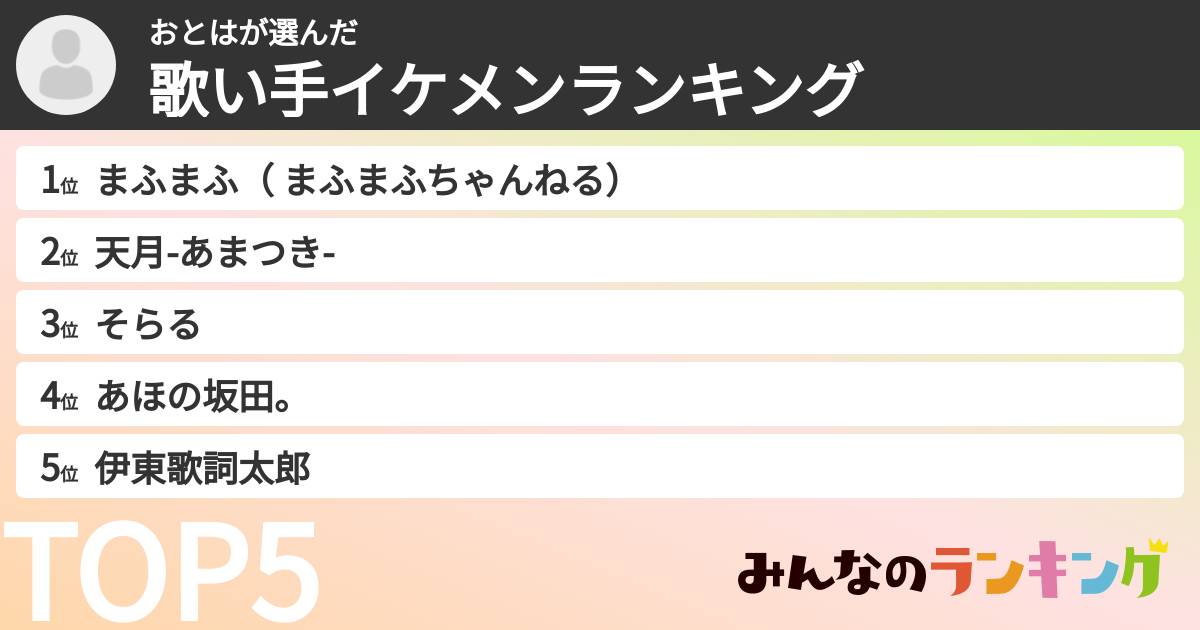 おとはが選んだ
歌い手イケメンランキング

1位 まふまふ（まふまふちゃんねる）
2位 天月-あまつき-
3位 そらる
4位 あほの坂田。
5位 伊東歌詞太郎

TOP5

みんなのランキング